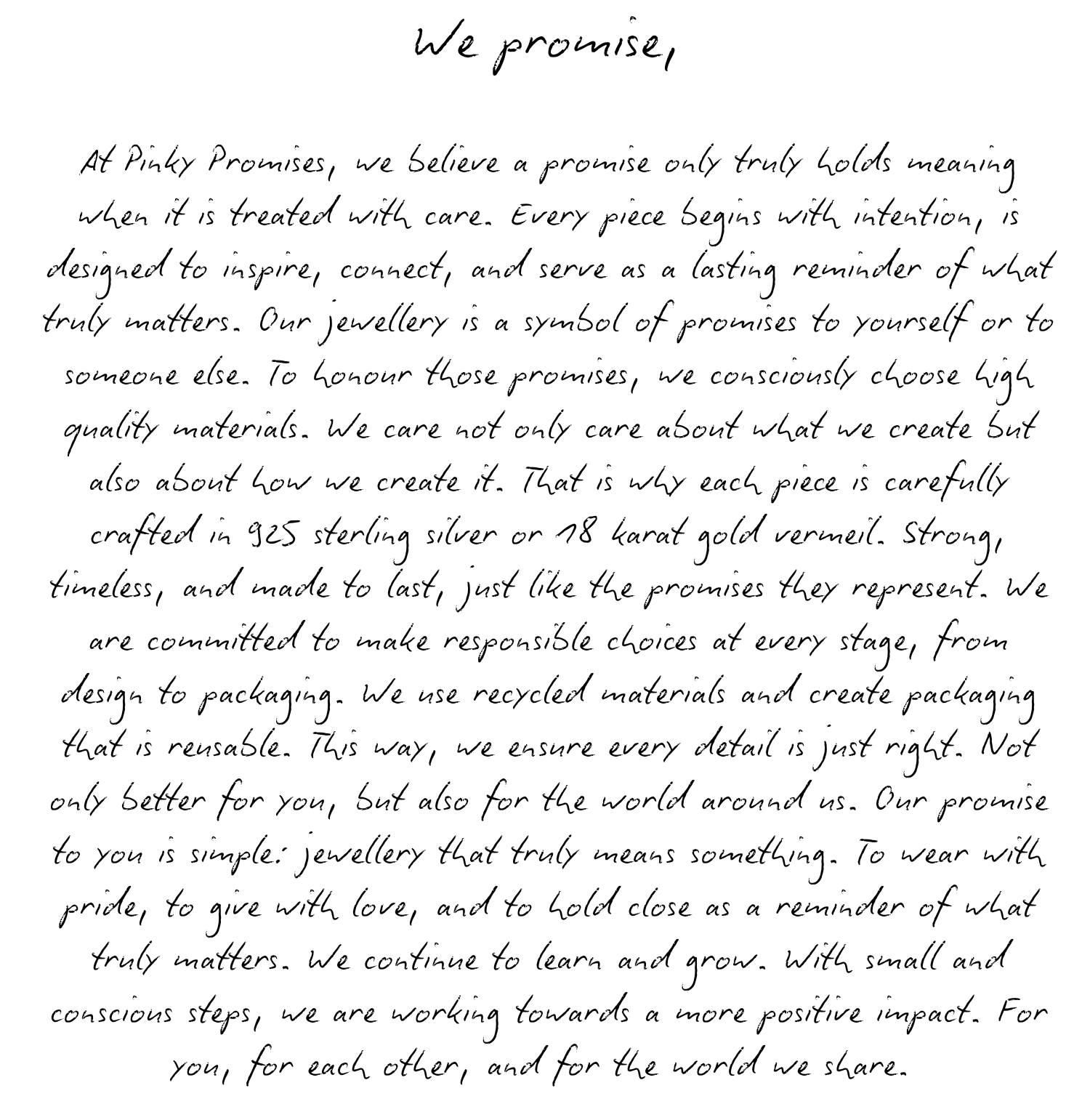 We promise,

At Pinky Promises, we believe a promise only truly holds meaning when it is treated with care. Every piece begins with intention, is designed to inspire, connect, and serve as a lasting reminder of what truly matters. Our jewellery is a symbol of promises to yourself or to someone else. To honour those promises, we consciously choose high quality materials. We care not only care about what we create but also about how we create it. That is why each piece is carefully crafted in 925 sterling silver or 18 karat gold vermeil. Strong, timeless, and made to last, just like the promises they represent. We are committed to make responsible choices at every stage, from design to packaging. We use recycled materials and create packaging that is reusable. This way, we ensure every detail is just right. Not only better for you, but also for the world around us. Our promise to you is simple: jewellery that truly means something. To wear with pride, to give with love, and to hold close as a reminder of what truly matters. We continue to learn and grow. With small and conscious steps, we are working towards a more positive impact. For you, for each other, and for the world we share.